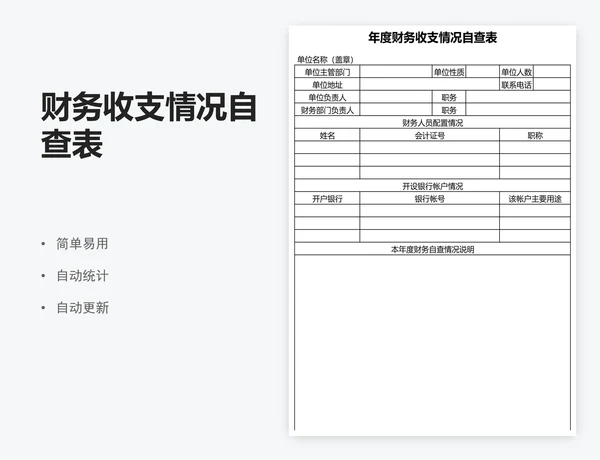 财务收支情况自查表

• 简单易用
• 自动统计
• 自动更新

年度财务收支情况自查表

单位名称（盖章）

| 单位主管部门 | | 单位性质 | | 单位人数 | |
|---|---|---|---|---|---|
| 单位地址 | | | | 联系电话 | |
| 单位负责人 | | 职务 | | | |
| 财务部门负责人 | | 职务 | | | |

财务人员配置情况

| 姓名 | 会计证号 | 职称 |
|---|---|---|
| | | |
| | | |
| | | |

开设银行帐户情况

| 开户银行 | 银行帐号 | 该帐户主要用途 |
|---|---|---|
| | | |
| | | |
| | | |

本年度财务自查情况说明